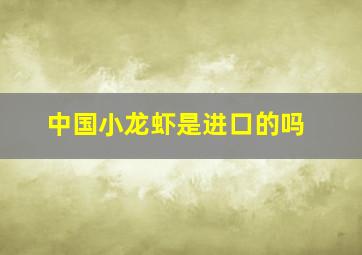 中国小龙虾是进口的吗